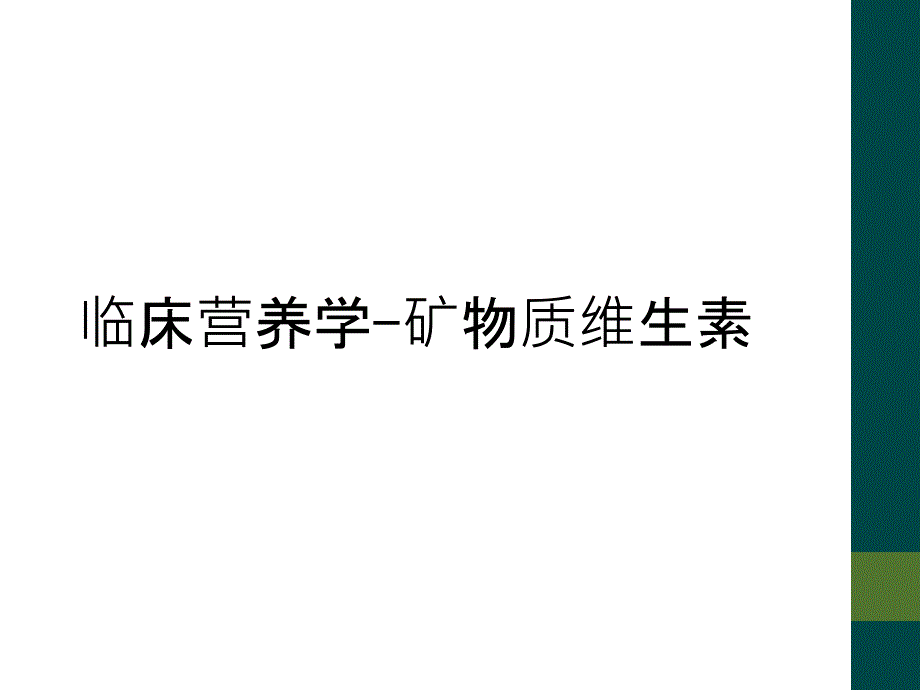 临床营养学-矿物质维生素